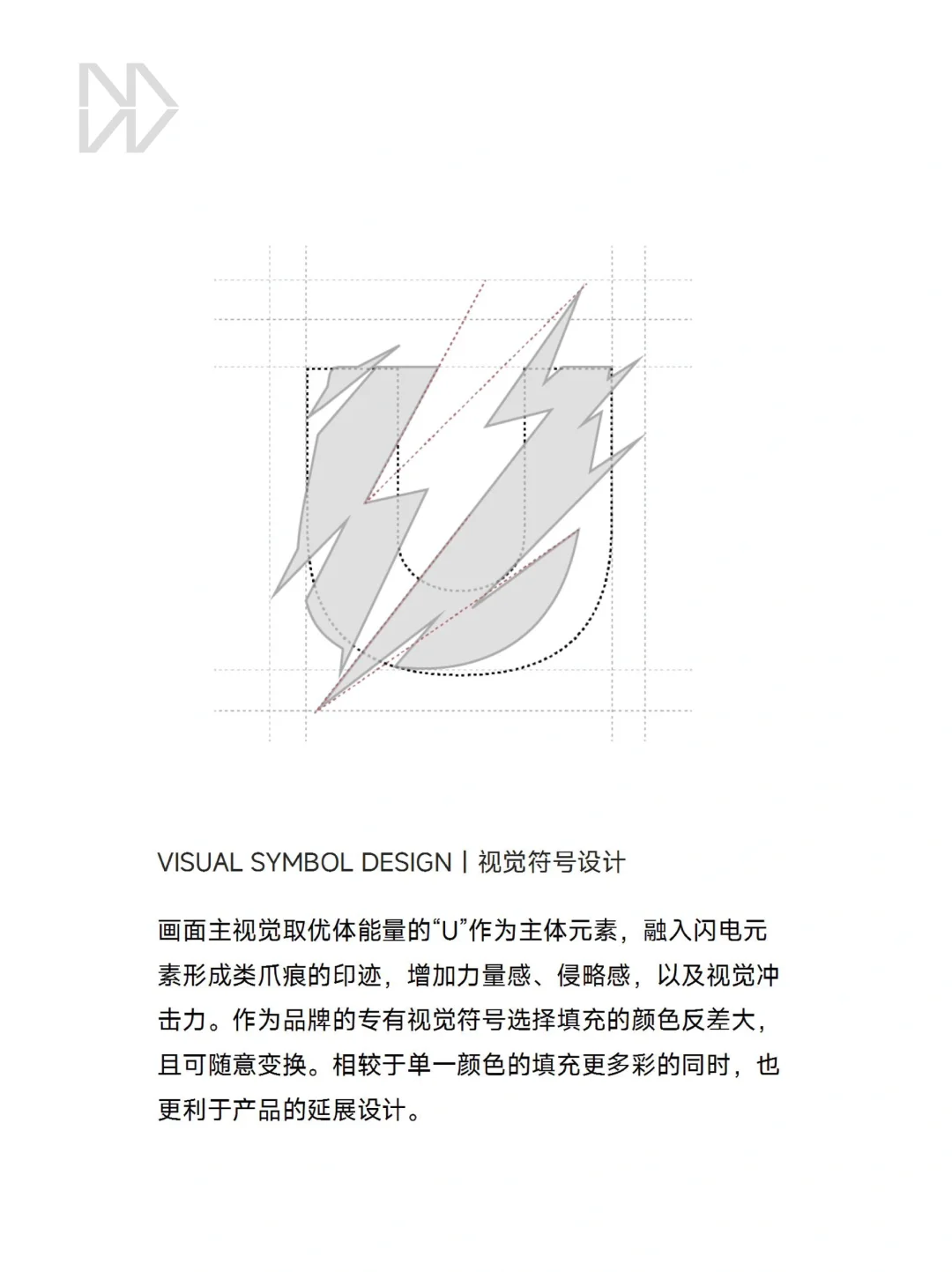 VISUAL SYMBOL DESIGN | 视觉符号设计

画面主视觉取优体能量的“U”作为主体元素，融入闪电元素形成类爪痕的印迹，增加力量感、侵略感，以及视觉冲击力。作为品牌的专有视觉符号选择填充的颜色反差大，且可随意变换。相较于单一颜色的填充更多彩的同时，也更利于产品的延展设计。